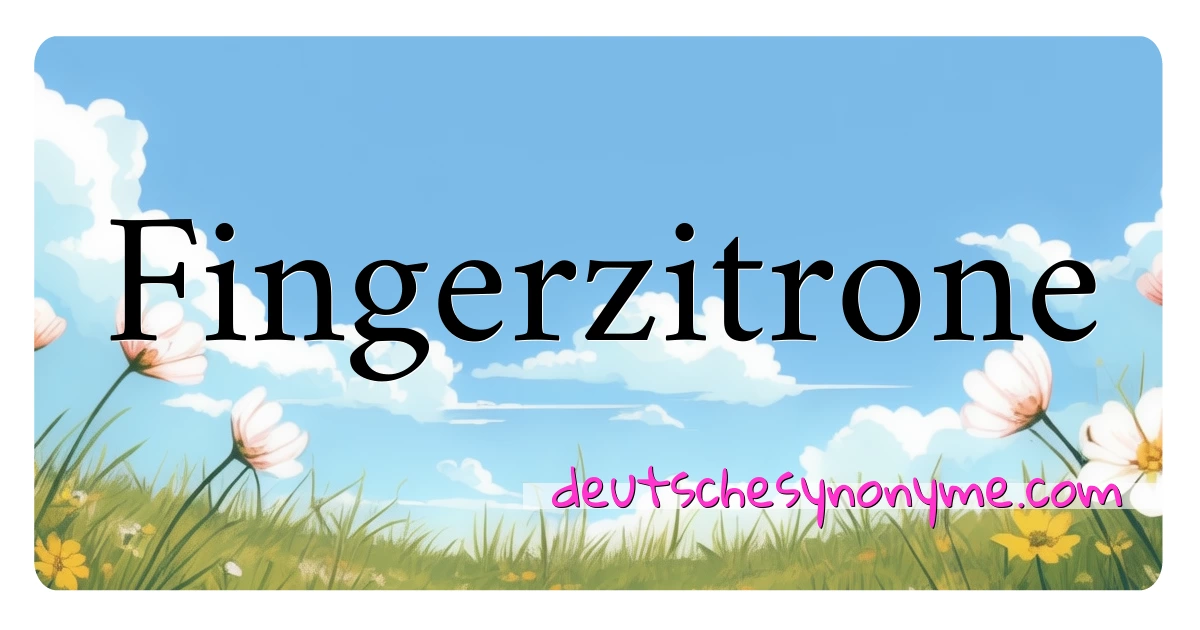 Fingerzitrone

deutschesynonyme.com